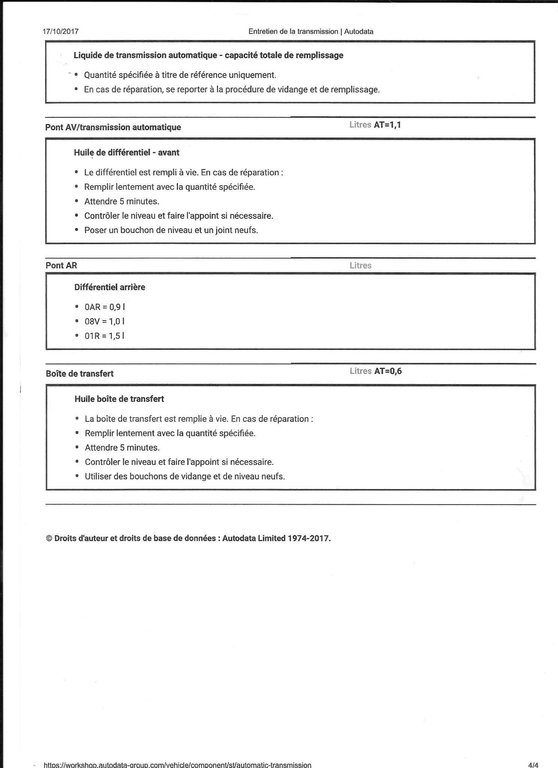 17/10/2017 Entretien de la transmission | Autodata

Liquide de transmission automatique - capacité totale de remplissage

• Quantité spécifiée à titre de référence uniquement.
• En cas de réparation, se reporter à la procédure de vidange et de remplissage.

Pont AV/transmission automatique Litres AT=1,1

Huile de différentiel - avant

• Le différentiel est rempli à vie. En cas de réparation :
• Remplir lentement avec la quantité spécifiée.
• Attendre 5 minutes.
• Contrôler le niveau et faire l'appoint si nécessaire.
• Poser un bouchon de niveau et un joint neufs.

Pont AR Litres

Différentiel arrière

• 0AR = 0,9 l
• 08V = 1,0 l
• 01R = 1,5 l

Boîte de transfert Litres AT=0,6

Huile boîte de transfert

• La boîte de transfert est remplie à vie. En cas de réparation :
• Remplir lentement avec la quantité spécifiée.
• Attendre 5 minutes.
• Contrôler le niveau et faire l'appoint si nécessaire.
• Utiliser des bouchons de vidange et de niveau neufs.

© Droits d'auteur et droits de base de données : Autodata Limited 1974-2017.

https://workshop.autodata-group.com/vehicle/component/st/automatic-transmission 4/4